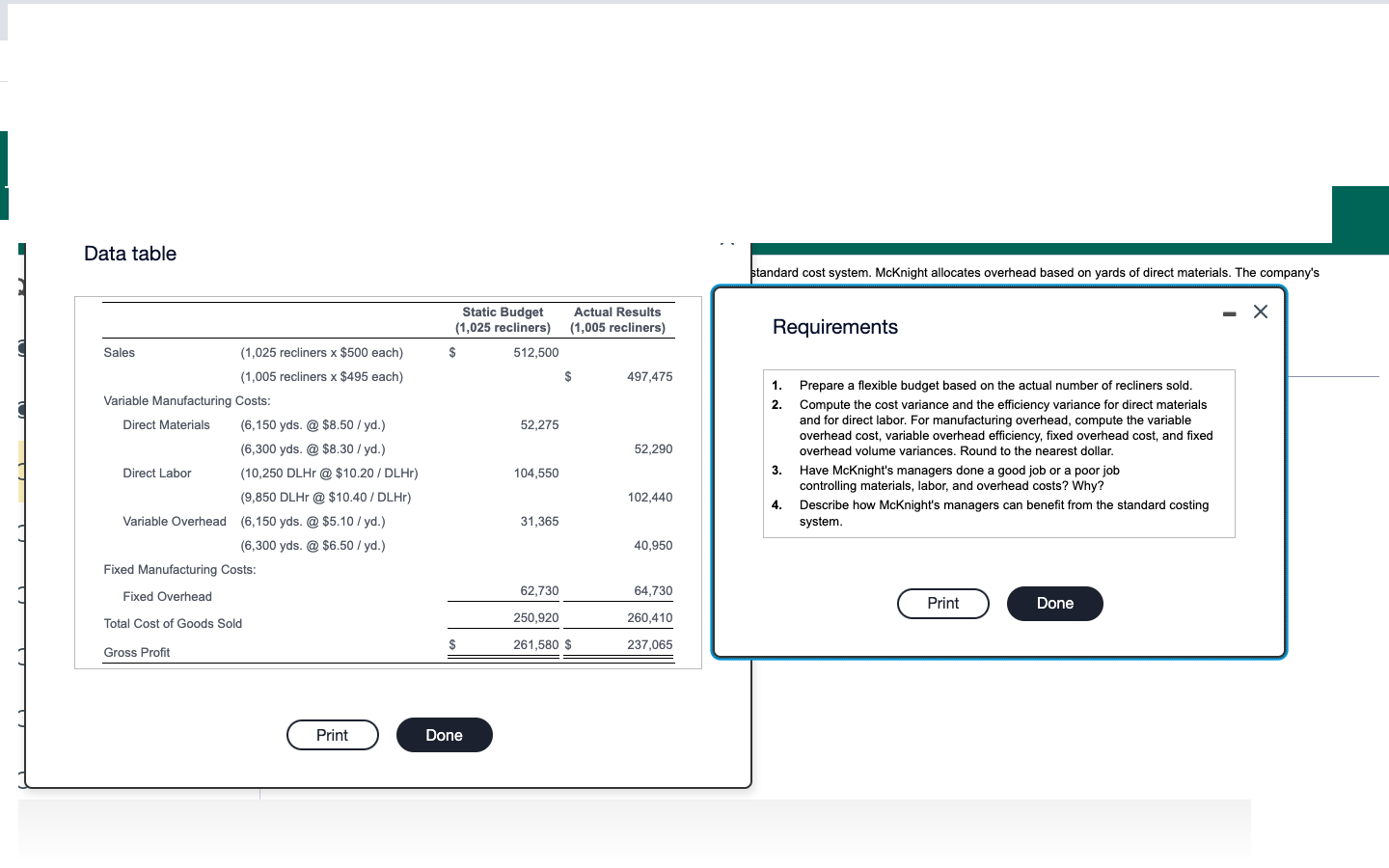 Data table

| | | Static Budget (1,025 recliners) | Actual Results (1,005 recliners) |
|---|---|---|---|
| Sales | (1,025 recliners x \$500 each) | \$ 512,500 | |
| | (1,005 recliners x \$495 each) | | \$ 497,475 |
| Variable Manufacturing Costs: | | | |
| Direct Materials | (6,150 yds. @ \$8.50 / yd.) | 52,275 | |
| | (6,300 yds. @ \$8.30 / yd.) | | 52,290 |
| Direct Labor | (10,250 DLHr @ \$10.20 / DLHr) | 104,550 | |
| | (9,850 DLHr @ \$10.40 / DLHr) | | 102,440 |
| Variable Overhead | (6,150 yds. @ \$5.10 / yd.) | 31,365 | |
| | (6,300 yds. @ \$6.50 / yd.) | | 40,950 |
| Fixed Manufacturing Costs: | | | |
| Fixed Overhead | | 62,730 | 64,730 |
| Total Cost of Goods Sold | | 250,920 | 260,410 |
| Gross Profit | | \$ 261,580 | \$ 237,065 |

Print Done

standard cost system. McKnight allocates overhead based on yards of direct materials. The company's

Requirements

1. Prepare a flexible budget based on the actual number of recliners sold.
2. Compute the cost variance and the efficiency variance for direct materials and for direct labor. For manufacturing overhead, compute the variable overhead cost, variable overhead efficiency, fixed overhead cost, and fixed overhead volume variances. Round to the nearest dollar.
3. Have McKnight's managers done a good job or a poor job controlling materials, labor, and overhead costs? Why?
4. Describe how McKnight's managers can benefit from the standard costing system.

Print Done